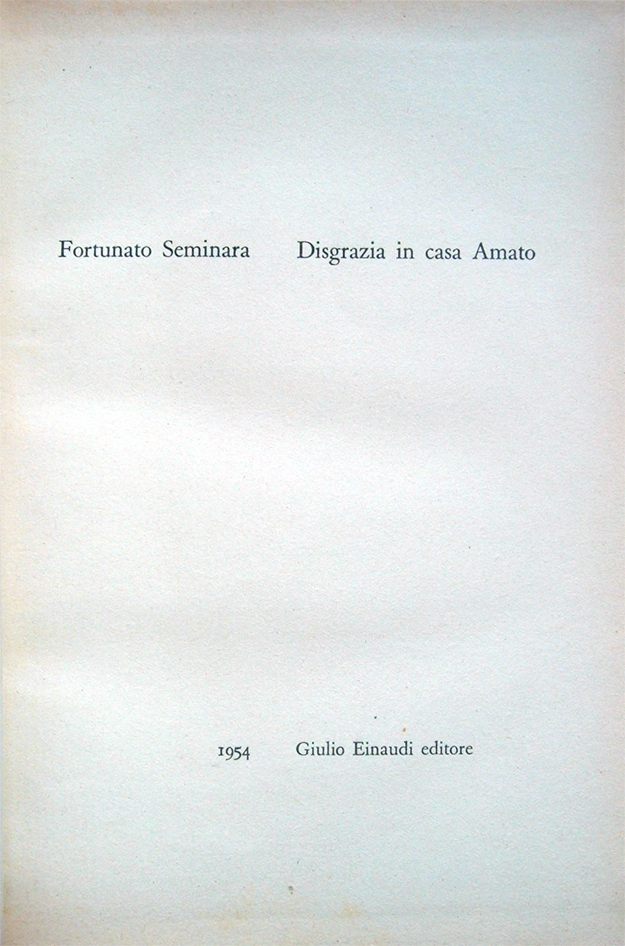 Fortunato Seminara

Disgrazia in casa Amato

1954

Giulio Einaudi editore